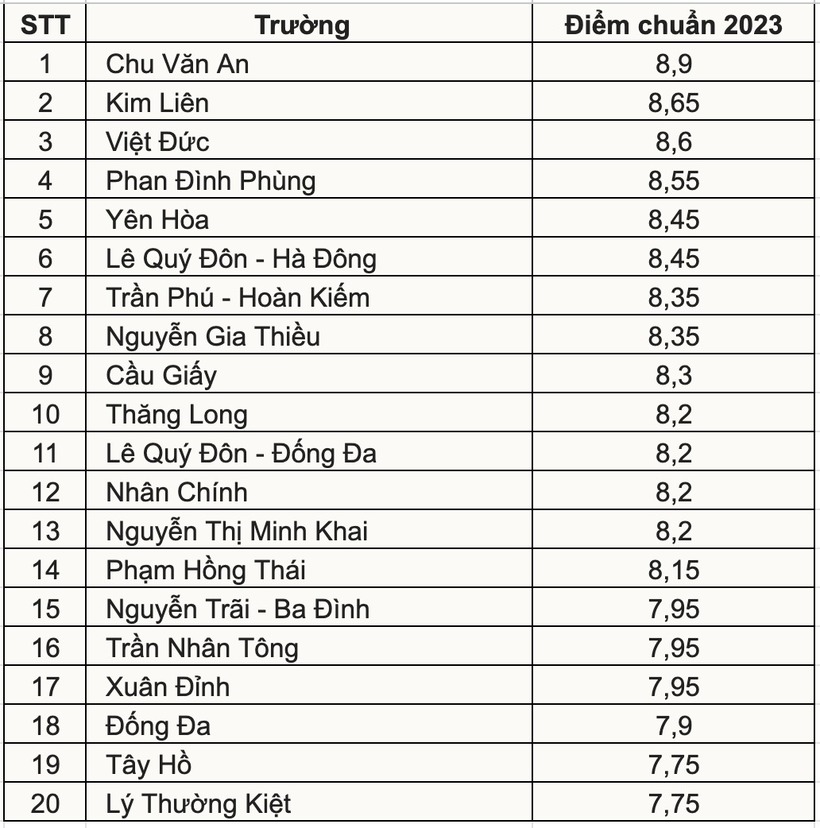 | STT | Trường | Điểm chuẩn 2023 |
|---|---|---|
| 1 | Chu Văn An | 8,9 |
| 2 | Kim Liên | 8,65 |
| 3 | Việt Đức | 8,6 |
| 4 | Phan Đình Phùng | 8,55 |
| 5 | Yên Hòa | 8,45 |
| 6 | Lê Quý Đôn - Hà Đông | 8,45 |
| 7 | Trần Phú - Hoàn Kiếm | 8,35 |
| 8 | Nguyễn Gia Thiều | 8,35 |
| 9 | Cầu Giấy | 8,3 |
| 10 | Thăng Long | 8,2 |
| 11 | Lê Quý Đôn - Đống Đa | 8,2 |
| 12 | Nhân Chính | 8,2 |
| 13 | Nguyễn Thị Minh Khai | 8,2 |
| 14 | Phạm Hồng Thái | 8,15 |
| 15 | Nguyễn Trãi - Ba Đình | 7,95 |
| 16 | Trần Nhân Tông | 7,95 |
| 17 | Xuân Đỉnh | 7,95 |
| 18 | Đống Đa | 7,9 |
| 19 | Tây Hồ | 7,75 |
| 20 | Lý Thường Kiệt | 7,75 |